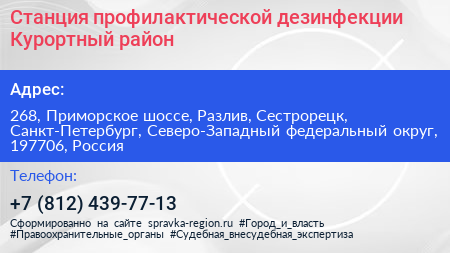 Станция профилактической дезинфекции Курортный район

Адрес:

268, Приморское шоссе, Разлив, Сестрорецк, Санкт-Петербург, Северо-Западный федеральный округ, 197706, Россия

Телефон:

+7 (812) 439-77-13

Сформированно на сайте spravka-region.ru #Город_и_власть #Правоохранительные_органы #Судебная_внесудебная_экспертиза